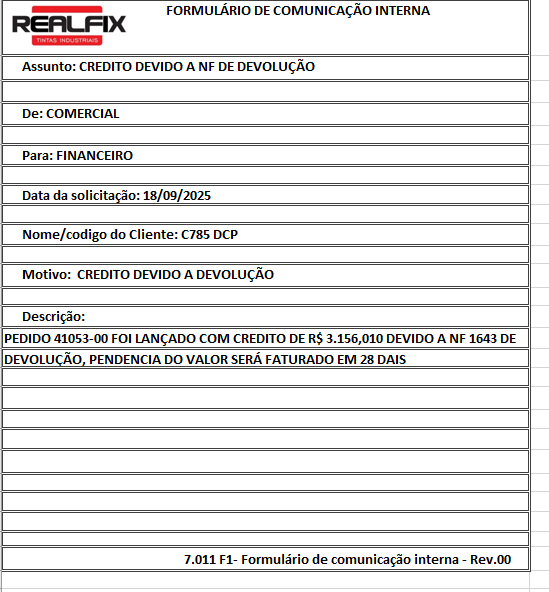 REALFIX
TINTAS INDUSTRIAIS

FORMULÁRIO DE COMUNICAÇÃO INTERNA

Assunto: CREDITO DEVIDO A NF DE DEVOLUÇÃO

De: COMERCIAL

Para: FINANCEIRO

Data da solicitação: 18/09/2025

Nome/codigo do Cliente: C785 DCP

Motivo: CREDITO DEVIDO A DEVOLUÇÃO

Descrição:

PEDIDO 41053-00 FOI LANÇADO COM CREDITO DE R$ 3.156,010 DEVIDO A NF 1643 DE DEVOLUÇÃO, PENDENCIA DO VALOR SERÁ FATURADO EM 28 DAIS

7.011 F1- Formulário de comunicação interna - Rev.00